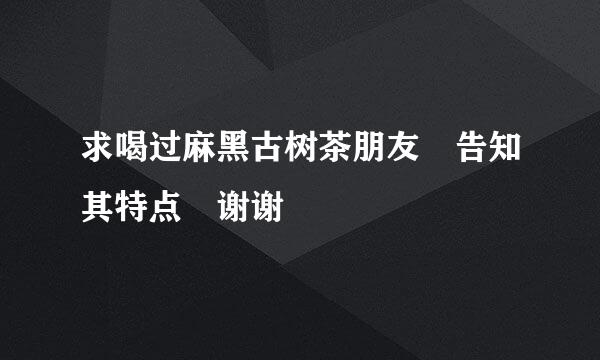 求喝过麻黑古树茶朋友　告知其特点　谢谢